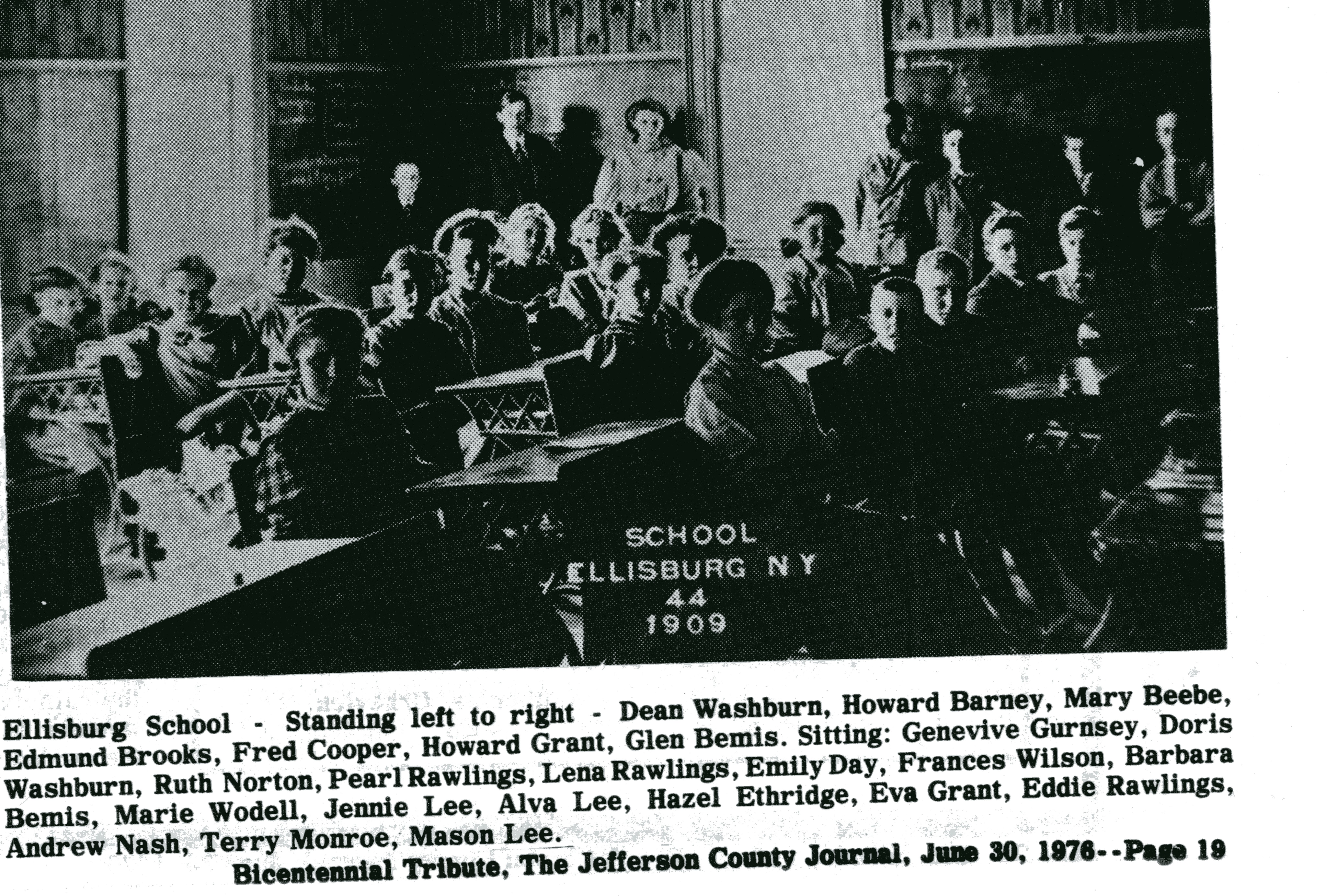 SCHOOL
ELLISBURG N Y
44
1909

Ellisburg School - Standing left to right - Dean Washburn, Howard Barney, Mary Beebe, Edmund Brooks, Fred Cooper, Howard Grant, Glen Bemis. Sitting: Genevive Gurnsey, Doris Washburn, Ruth Norton, Pearl Rawlings, Lena Rawlings, Emily Day, Frances Wilson, Barbara Bemis, Marie Wodell, Jennie Lee, Alva Lee, Hazel Ethridge, Eva Grant, Eddie Rawlings, Andrew Nash, Terry Monroe, Mason Lee.

Bicentennial Tribute, The Jefferson County Journal, June 30, 1976--Page 19